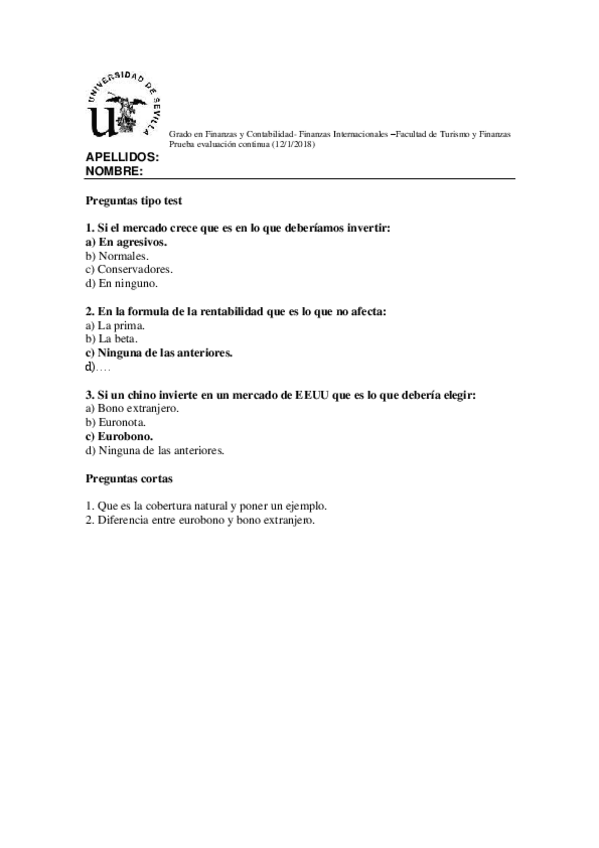 UNIVERSIDAD DE SEVILLA

Grado en Finanzas y Contabilidad- Finanzas Internacionales –Facultad de Turismo y Finanzas
Prueba evaluación continua (12/1/2018)

APELLIDOS:
NOMBRE:

Preguntas tipo test

1. Si el mercado crece que es en lo que deberíamos invertir:
a) En agresivos.
b) Normales.
c) Conservadores.
d) En ninguno.

2. En la formula de la rentabilidad que es lo que no afecta:
a) La prima.
b) La beta.
c) Ninguna de las anteriores.
d)….

3. Si un chino invierte en un mercado de EEUU que es lo que debería elegir:
a) Bono extranjero.
b) Euronota.
c) Eurobono.
d) Ninguna de las anteriores.

Preguntas cortas

1. Que es la cobertura natural y poner un ejemplo.
2. Diferencia entre eurobono y bono extranjero.